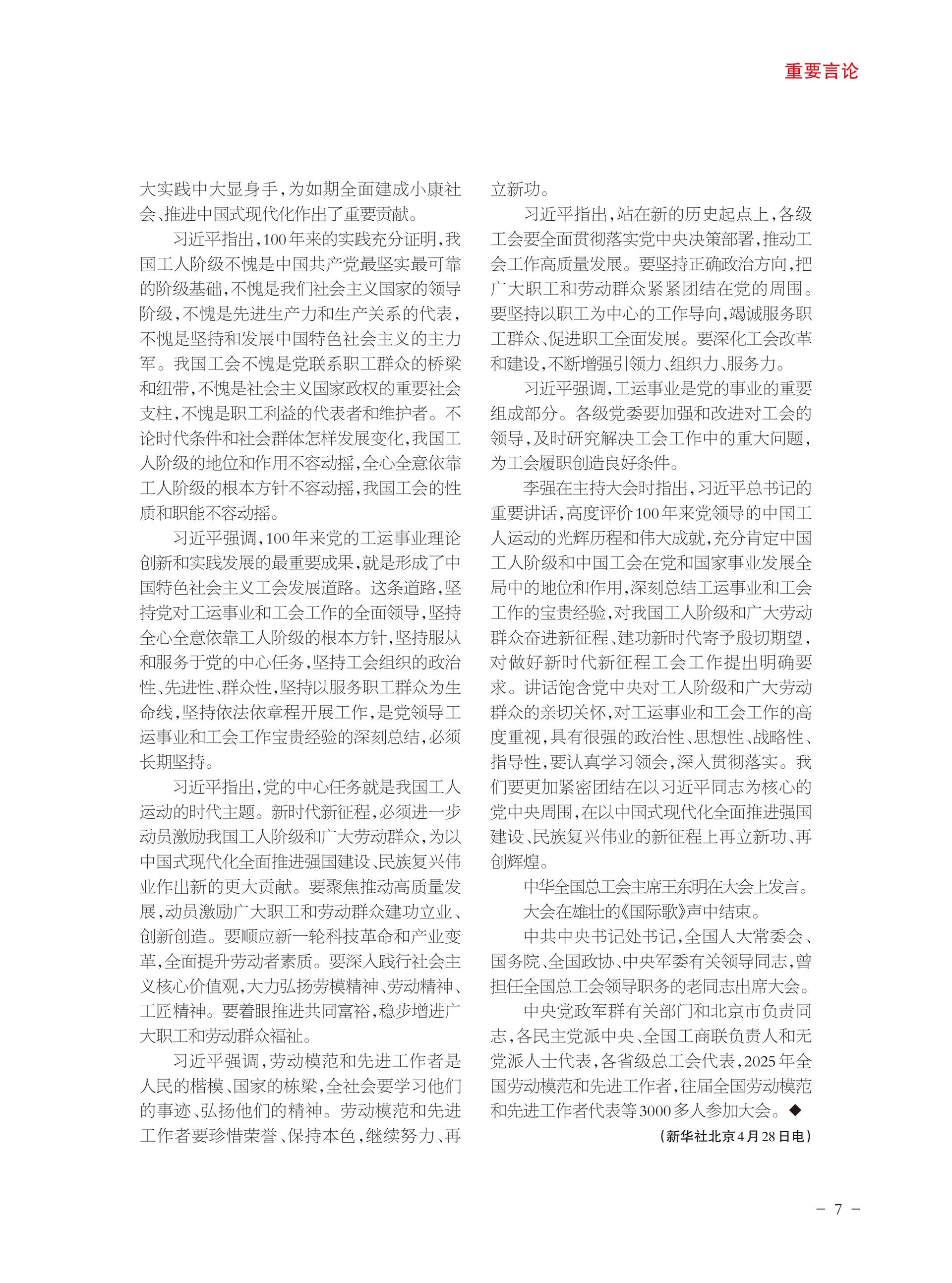 重要言论

大实践中大显身手，为如期全面建成小康社会、推进中国式现代化作出了重要贡献。

习近平指出，100年来的实践充分证明，我国工人阶级不愧是中国共产党最坚实最可靠的阶级基础，不愧是我们社会主义国家的领导阶级，不愧是先进生产力和生产关系的代表，不愧是坚持和发展中国特色社会主义的主力军。我国工会不愧是党联系职工群众的桥梁和纽带，不愧是社会主义国家政权的重要社会支柱，不愧是职工利益的代表者和维护者。不论时代条件和社会群体怎样发展变化，我国工人阶级的地位和作用不容动摇，全心全意依靠工人阶级的根本方针不容动摇，我国工会的性质和职能不容动摇。

习近平强调，100年来党的工运事业理论创新和实践发展的最重要成果，就是形成了中国特色社会主义工会发展道路。这条道路，坚持党对工运事业和工会工作的全面领导，坚持全心全意依靠工人阶级的根本方针，坚持服从和服务于党的中心任务，坚持工会组织的政治性、先进性、群众性，坚持以服务职工群众为生命线，坚持依法依章程开展工作，是党领导工运事业和工会工作宝贵经验的深刻总结，必须长期坚持。

习近平指出，党的中心任务就是我国工人运动的时代主题。新时代新征程，必须进一步动员激励我国工人阶级和广大劳动群众，为以中国式现代化全面推进强国建设、民族复兴伟业作出新的更大贡献。要聚焦推动高质量发展，动员激励广大职工和劳动群众建功立业、创新创造。要顺应新一轮科技革命和产业变革，全面提升劳动者素质。要深入践行社会主义核心价值观，大力弘扬劳模精神、劳动精神、工匠精神。要着眼推进共同富裕，稳步增进广大职工和劳动群众福祉。

习近平强调，劳动模范和先进工作者是人民的楷模、国家的栋梁，全社会要学习他们的事迹、弘扬他们的精神。劳动模范和先进工作者要珍惜荣誉、保持本色，继续努力、再立新功。

习近平指出，站在新的历史起点上，各级工会要全面贯彻落实党中央决策部署，推动工会工作高质量发展。要坚持正确政治方向，把广大职工和劳动群众紧紧团结在党的周围。要坚持以职工为中心的工作导向，竭诚服务职工群众、促进职工全面发展。要深化工会改革和建设，不断增强引领力、组织力、服务力。

习近平强调，工运事业是党的事业的重要组成部分。各级党委要加强和改进对工会的领导，及时研究解决工会工作中的重大问题，为工会履职创造良好条件。

李强在主持大会时指出，习近平总书记的重要讲话，高度评价100年来党领导的中国工人运动的光辉历程和伟大成就，充分肯定中国工人阶级和中国工会在党和国家事业发展全局中的地位和作用，深刻总结工运事业和工会工作的宝贵经验，对我国工人阶级和广大劳动群众奋进新征程、建功新时代寄予殷切期望，对做好新时代新征程工会工作提出明确要求。讲话饱含党中央对工人阶级和广大劳动群众的亲切关怀，对工运事业和工会工作的高度重视，具有很强的政治性、思想性、战略性、指导性，要认真学习领会，深入贯彻落实。我们要更加紧密团结在以习近平同志为核心的党中央周围，在以中国式现代化全面推进强国建设、民族复兴伟业的新征程上再立新功、再创辉煌。

中华全国总工会主席王东明在大会上发言。

大会在雄壮的《国际歌》声中结束。

中共中央书记处书记，全国人大常委会、国务院、全国政协、中央军委有关领导同志，曾担任全国总工会领导职务的老同志出席大会。

中央党政军群有关部门和北京市负责同志，各民主党派中央、全国工商联负责人和无党派人士代表，各省级总工会代表，2025年全国劳动模范和先进工作者，往届全国劳动模范和先进工作者代表等3000多人参加大会。◆

（新华社北京4月28日电）

- 7 -